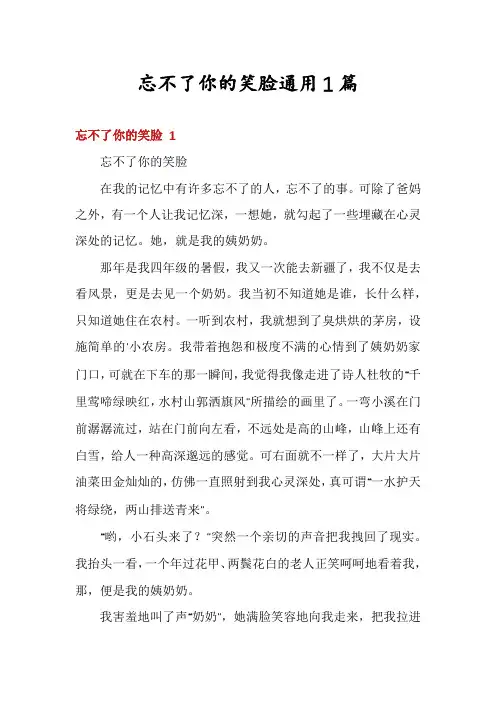 忘不了你的笑脸通用1篇

忘不了你的笑脸 1

忘不了你的笑脸

在我的记忆中有许多忘不了的人，忘不了的事。可除了爸妈之外，有一个人让我记忆深，一想她，就勾起了一些埋藏在心灵深处的记忆。她，就是我的姨奶奶。

那年是我四年级的暑假，我又一次能去新疆了，我不仅是去看风景，更是去见一个奶奶。我当初不知道她是谁，长什么样，只知道她住在农村。一听到农村，我就想到了臭烘烘的茅房，设施简单的'小农房。我带着抱怨和极度不满的心情到了姨奶奶家门口，可就在下车的那一瞬间，我觉得我像走进了诗人杜牧的"千里莺啼绿映红，水村山郭酒旗风"所描绘的画里了。一弯小溪在门前潺潺流过，站在门前向左看，不远处是高的山峰，山峰上还有白雪，给人一种高深邈远的感觉。可右面就不一样了，大片大片油菜田金灿灿的，仿佛一直照射到我心灵深处，真可谓"一水护天将绿绕，两山排送青来"。

"哟，小石头来了？"突然一个亲切的声音把我拽回了现实。我抬头一看，一个年过花甲、两鬓花白的老人正笑呵呵地看着我，那，便是我的姨奶奶。

我害羞地叫了声"奶奶"，她满脸笑容地向我走来，把我拉进